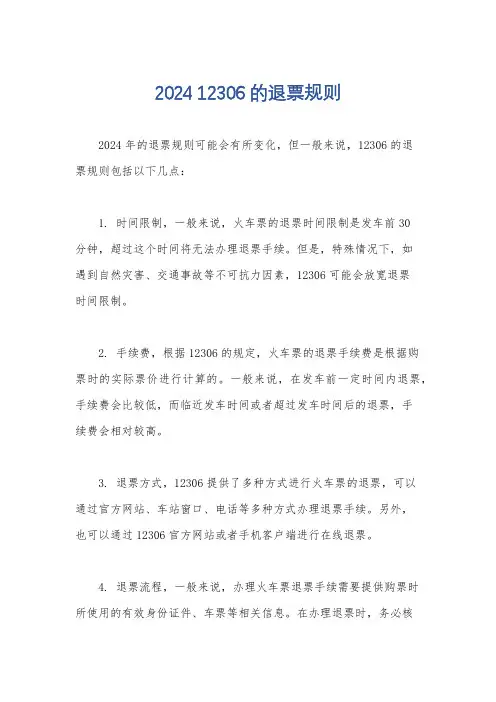 2024 12306 的退票规则

2024 年的退票规则可能会有所变化，但一般来说，12306 的退票规则包括以下几点：

1. 时间限制，一般来说，火车票的退票时间限制是发车前 30 分钟，超过这个时间将无法办理退票手续。但是，特殊情况下，如遇到自然灾害、交通事故等不可抗力因素，12306 可能会放宽退票时间限制。

2. 手续费，根据 12306 的规定，火车票的退票手续费是根据购票时的实际票价进行计算的。一般来说，在发车前一定时间内退票，手续费会比较低，而临近发车时间或者超过发车时间后的退票，手续费会相对较高。

3. 退票方式，12306 提供了多种方式进行火车票的退票，可以通过官方网站、车站窗口、电话等多种方式办理退票手续。另外，也可以通过 12306 官方网站或者手机客户端进行在线退票。

4. 退票流程，一般来说，办理火车票退票手续需要提供购票时所使用的有效身份证件、车票等相关信息。在办理退票时，务必核